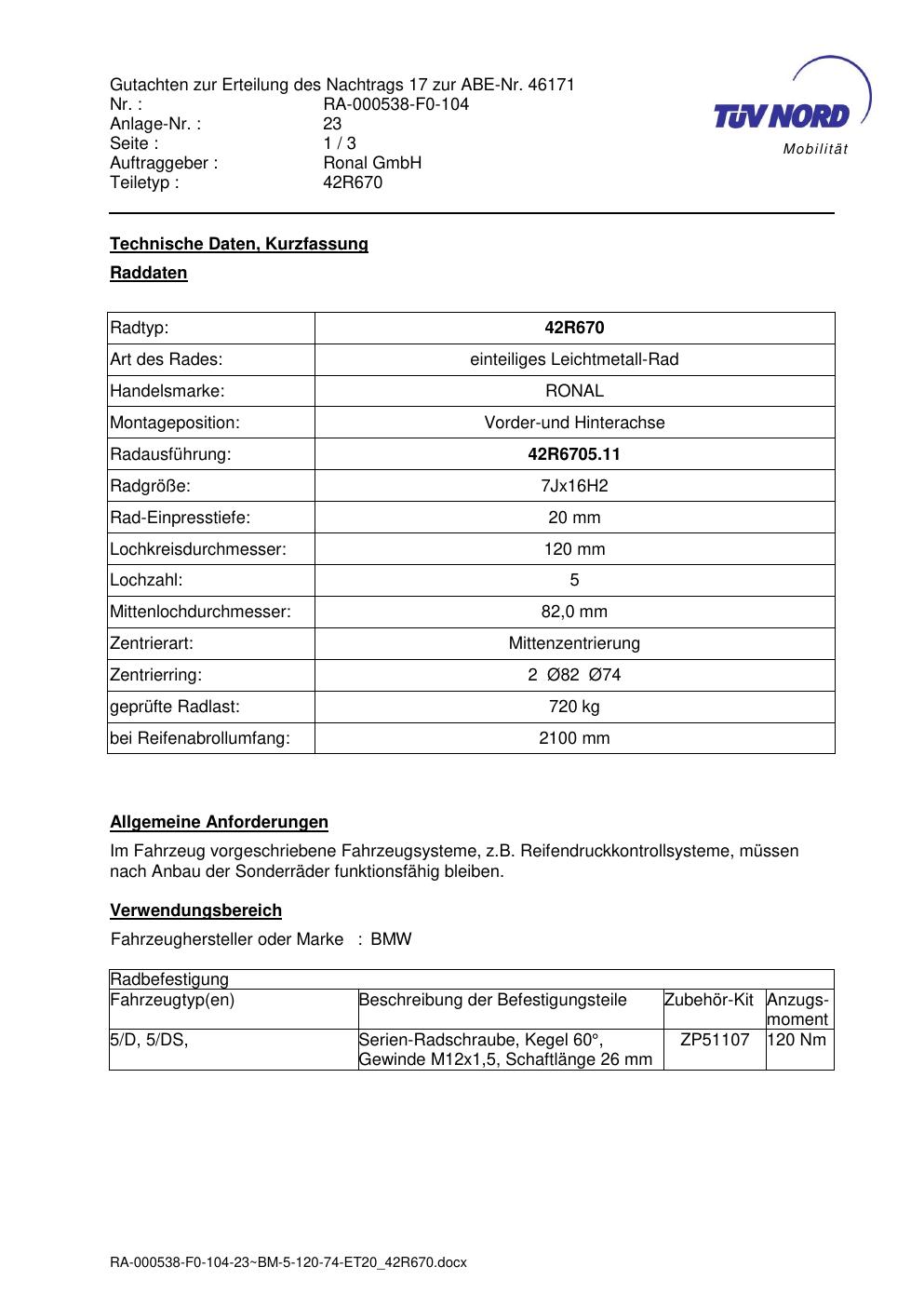 Gutachten zur Erteilung des Nachtrags 17 zur ABE-Nr. 46171
Nr. : RA-000538-F0-104
Anlage-Nr. : 23
Seite : 1 / 3
Auftraggeber : Ronal GmbH
Teiletyp : 42R670

TÜV NORD
Mobilität

Technische Daten, Kurzfassung

Raddaten

| Radtyp: | 42R670 |
|---|---|
| Art des Rades: | einteiliges Leichtmetall-Rad |
| Handelsmarke: | RONAL |
| Montageposition: | Vorder-und Hinterachse |
| Radausführung: | 42R6705.11 |
| Radgröße: | 7Jx16H2 |
| Rad-Einpresstiefe: | 20 mm |
| Lochkreisdurchmesser: | 120 mm |
| Lochzahl: | 5 |
| Mittenlochdurchmesser: | 82,0 mm |
| Zentrierart: | Mittenzentrierung |
| Zentrierring: | 2 Ø82 Ø74 |
| geprüfte Radlast: | 720 kg |
| bei Reifenabrollumfang: | 2100 mm |

Allgemeine Anforderungen

Im Fahrzeug vorgeschriebene Fahrzeugsysteme, z.B. Reifendruckkontrollsysteme, müssen nach Anbau der Sonderräder funktionsfähig bleiben.

Verwendungsbereich

Fahrzeughersteller oder Marke : BMW

| Radbefestigung | | | |
|---|---|---|---|
| Fahrzeugtyp(en) | Beschreibung der Befestigungsteile | Zubehör-Kit | Anzugs-moment |
| 5/D, 5/DS, | Serien-Radschraube, Kegel 60°, Gewinde M12x1,5, Schaftlänge 26 mm | ZP51107 | 120 Nm |

RA-000538-F0-104-23~BM-5-120-74-ET20_42R670.docx